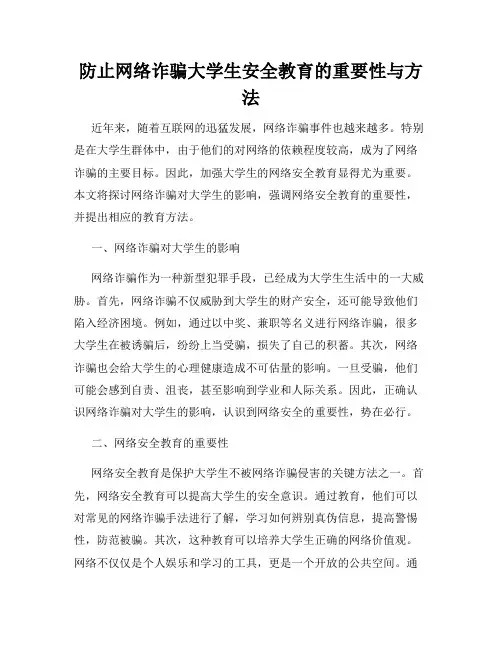 防止网络诈骗大学生安全教育的重要性与方法

近年来，随着互联网的迅猛发展，网络诈骗事件也越来越多。特别是在大学生群体中，由于他们的对网络的依赖程度较高，成为了网络诈骗的主要目标。因此，加强大学生的网络安全教育显得尤为重要。本文将探讨网络诈骗对大学生的影响，强调网络安全教育的重要性，并提出相应的教育方法。

一、网络诈骗对大学生的影响

网络诈骗作为一种新型犯罪手段，已经成为大学生生活中的一大威胁。首先，网络诈骗不仅威胁到大学生的财产安全，还可能导致他们陷入经济困境。例如，通过以中奖、兼职等名义进行网络诈骗，很多大学生在被诱骗后，纷纷上当受骗，损失了自己的积蓄。其次，网络诈骗也会给大学生的心理健康造成不可估量的影响。一旦受骗，他们可能会感到自责、沮丧，甚至影响到学业和人际关系。因此，正确认识网络诈骗对大学生的影响，认识到网络安全的重要性，势在必行。

二、网络安全教育的重要性

网络安全教育是保护大学生不被网络诈骗侵害的关键方法之一。首先，网络安全教育可以提高大学生的安全意识。通过教育，他们可以对常见的网络诈骗手法进行了解，学习如何辨别真伪信息，提高警惕性，防范被骗。其次，这种教育可以培养大学生正确的网络价值观。网络不仅仅是个人娱乐和学习的工具，更是一个开放的公共空间。通